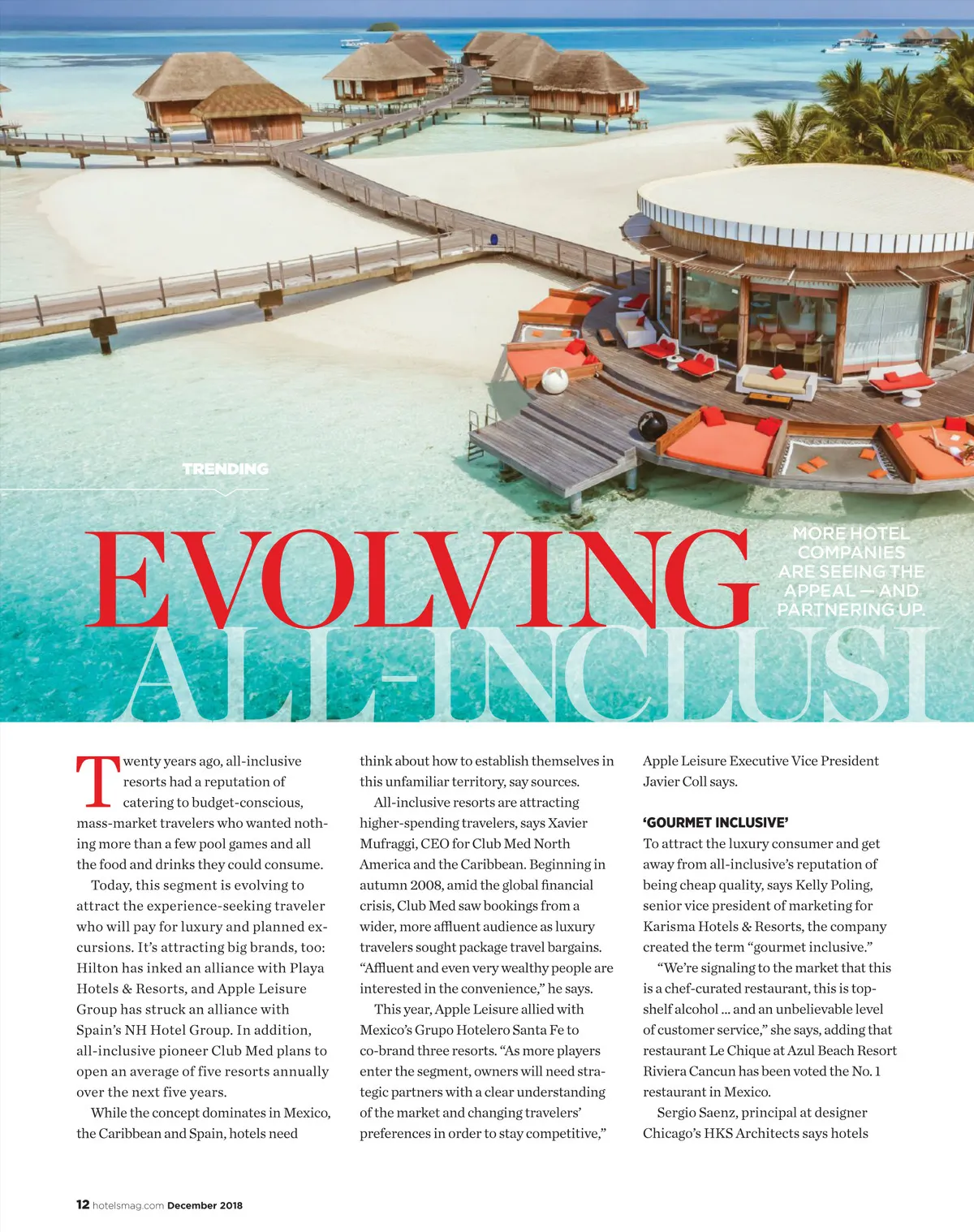 TRENDING

EVOLVING ALL-INCLUSI

MORE HOTEL COMPANIES ARE SEEING THE APPEAL — AND PARTNERING UP.

Twenty years ago, all-inclusive resorts had a reputation of catering to budget-conscious, mass-market travelers who wanted nothing more than a few pool games and all the food and drinks they could consume.

Today, this segment is evolving to attract the experience-seeking traveler who will pay for luxury and planned excursions. It's attracting big brands, too: Hilton has inked an alliance with Playa Hotels & Resorts, and Apple Leisure Group has struck an alliance with Spain's NH Hotel Group. In addition, all-inclusive pioneer Club Med plans to open an average of five resorts annually over the next five years.

While the concept dominates in Mexico, the Caribbean and Spain, hotels need think about how to establish themselves in this unfamiliar territory, say sources.

All-inclusive resorts are attracting higher-spending travelers, says Xavier Mufraggi, CEO for Club Med North America and the Caribbean. Beginning in autumn 2008, amid the global financial crisis, Club Med saw bookings from a wider, more affluent audience as luxury travelers sought package travel bargains. "Affluent and even very wealthy people are interested in the convenience," he says.

This year, Apple Leisure allied with Mexico's Grupo Hotelero Santa Fe to co-brand three resorts. "As more players enter the segment, owners will need strategic partners with a clear understanding of the market and changing travelers' preferences in order to stay competitive," Apple Leisure Executive Vice President Javier Coll says.

'GOURMET INCLUSIVE'

To attract the luxury consumer and get away from all-inclusive's reputation of being cheap quality, says Kelly Poling, senior vice president of marketing for Karisma Hotels & Resorts, the company created the term "gourmet inclusive."

"We're signaling to the market that this is a chef-curated restaurant, this is top-shelf alcohol ... and an unbelievable level of customer service," she says, adding that restaurant Le Chique at Azul Beach Resort Riviera Cancun has been voted the No. 1 restaurant in Mexico.

Sergio Saenz, principal at designer Chicago's HKS Architects says hotels

12 hotelsmag.com December 2018